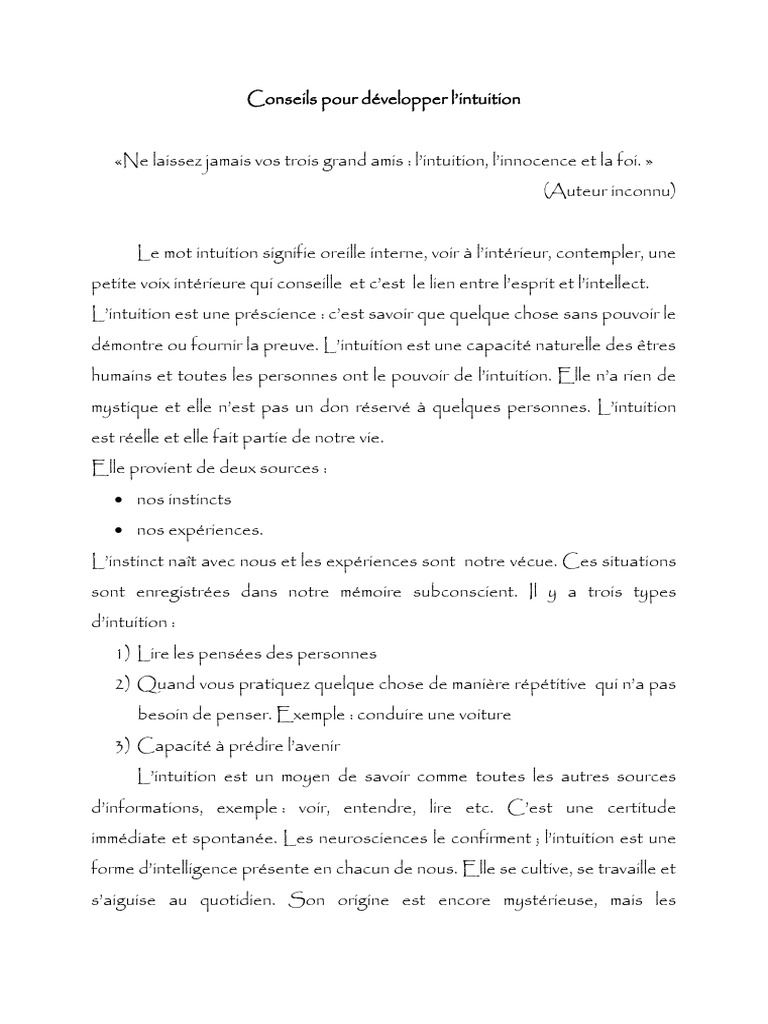 Conseils pour développer l'intuition

«Ne laissez jamais vos trois grand amis : l'intuition, l'innocence et la foi. »

(Auteur inconnu)

Le mot intuition signifie oreille interne, voir à l'intérieur, contempler, une petite voix intérieure qui conseille et c'est le lien entre l'esprit et l'intellect.

L'intuition est une préscience : c'est savoir que quelque chose sans pouvoir le démontre ou fournir la preuve. L'intuition est une capacité naturelle des êtres humains et toutes les personnes ont le pouvoir de l'intuition. Elle n'a rien de mystique et elle n'est pas un don réservé à quelques personnes. L'intuition est réelle et elle fait partie de notre vie.

Elle provient de deux sources :

• nos instincts
• nos expériences.

L'instinct naît avec nous et les expériences sont notre vécue. Ces situations sont enregistrées dans notre mémoire subconscient. Il y a trois types d'intuition :

1) Lire les pensées des personnes
2) Quand vous pratiquez quelque chose de manière répétitive qui n'a pas besoin de penser. Exemple : conduire une voiture
3) Capacité à prédire l'avenir

L'intuition est un moyen de savoir comme toutes les autres sources d'informations, exemple : voir, entendre, lire etc. C'est une certitude immédiate et spontanée. Les neurosciences le confirment ; l'intuition est une forme d'intelligence présente en chacun de nous. Elle se cultive, se travaille et s'aiguise au quotidien. Son origine est encore mystérieuse, mais les